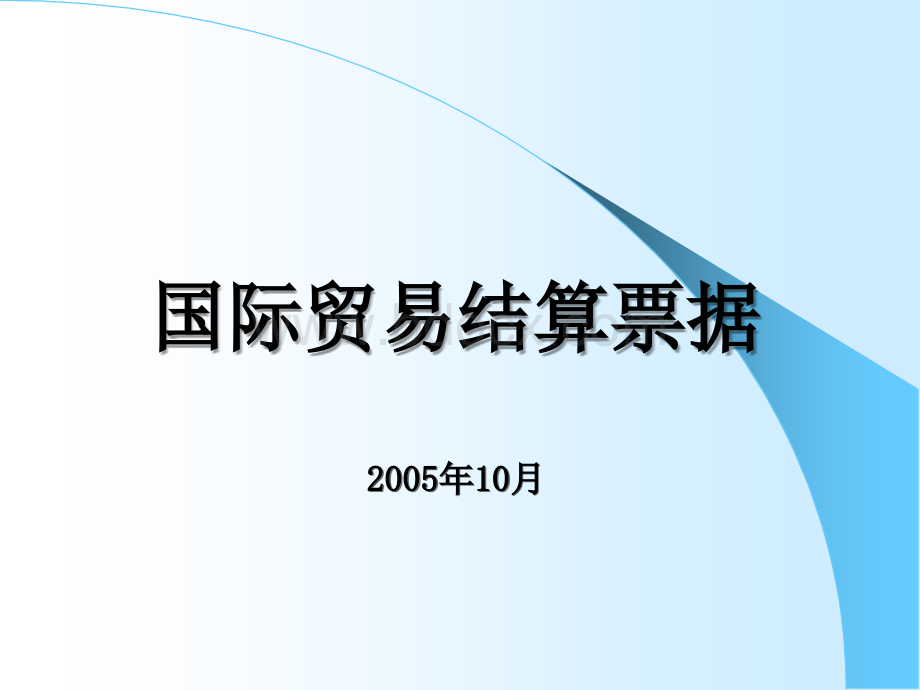 国际贸易结算票据

2005年10月